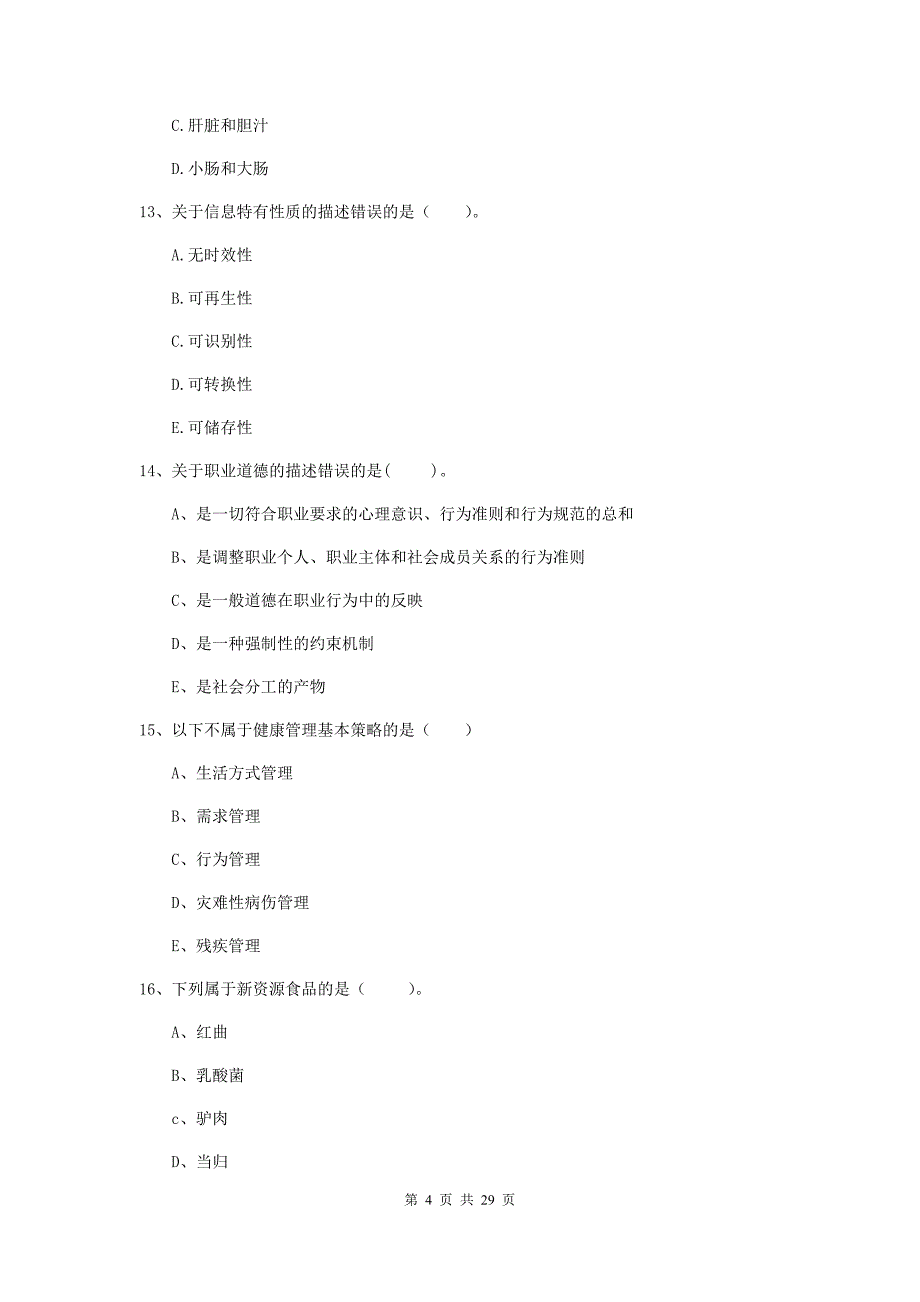 C.肝脏和胆汁

D.小肠和大肠

13、关于信息特有性质的描述错误的是（　　）。

A.无时效性

B.可再生性

C.可识别性

D.可转换性

E.可储存性

14、关于职业道德的描述错误的是(　　)。

A、是一切符合职业要求的心理意识、行为准则和行为规范的总和

B、是调整职业个人、职业主体和社会成员关系的行为准则

C、是一般道德在职业行为中的反映

D、是一种强制性的约束机制

E、是社会分工的产物

15、以下不属于健康管理基本策略的是（　　）

A、生活方式管理

B、需求管理

C、行为管理

D、灾难性病伤管理

E、残疾管理

16、下列属于新资源食品的是（　　）。

A、红曲

B、乳酸菌

c、驴肉

D、当归

第 4 页 共 29 页